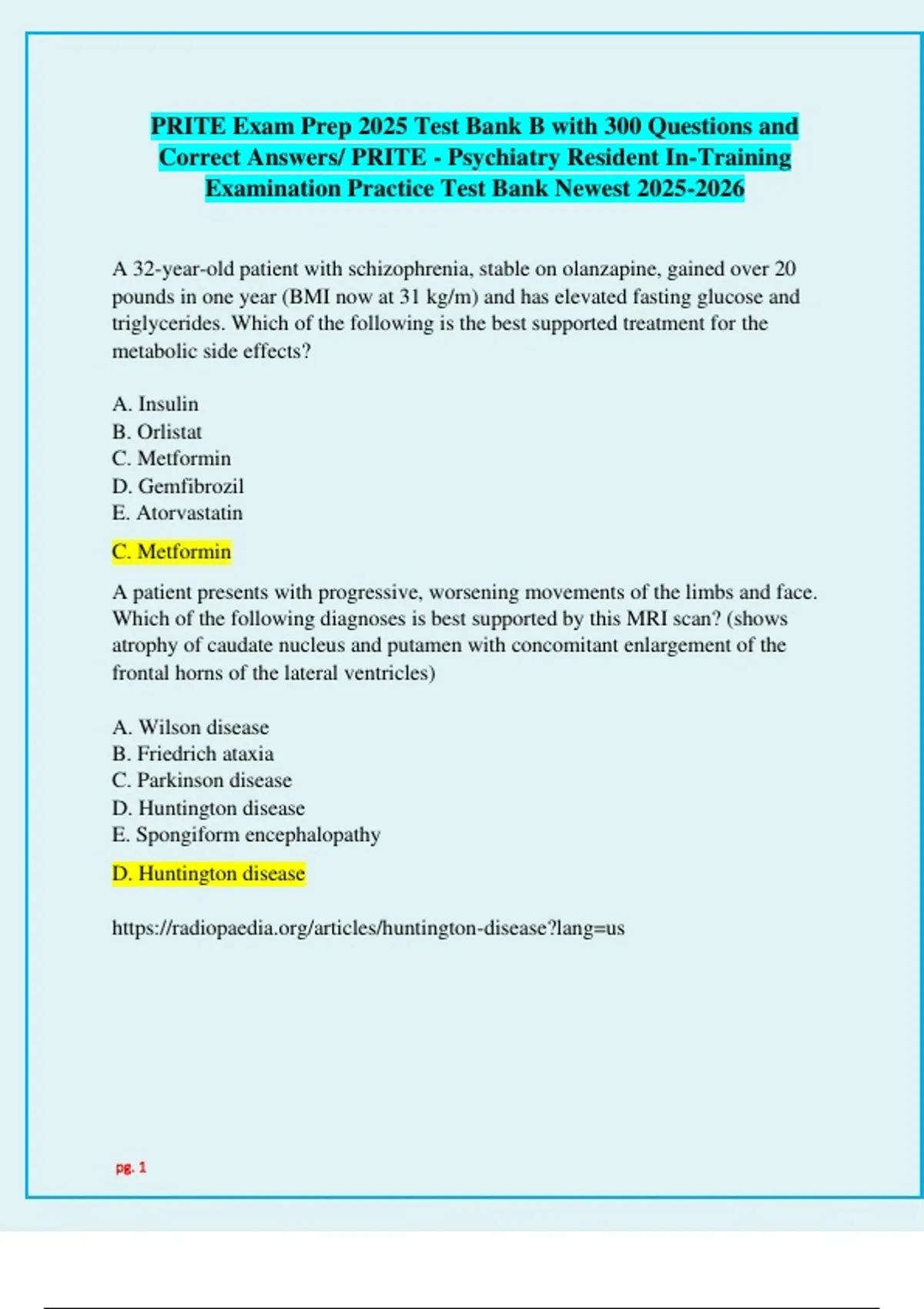 PRITE Exam Prep 2025 Test Bank B with 300 Questions and Correct Answers/ PRITE - Psychiatry Resident In-Training Examination Practice Test Bank Newest 2025-2026

A 32-year-old patient with schizophrenia, stable on olanzapine, gained over 20 pounds in one year (BMI now at 31 kg/m) and has elevated fasting glucose and triglycerides. Which of the following is the best supported treatment for the metabolic side effects?

A. Insulin
B. Orlistat
C. Metformin
D. Gemfibrozil
E. Atorvastatin

C. Metformin

A patient presents with progressive, worsening movements of the limbs and face. Which of the following diagnoses is best supported by this MRI scan? (shows atrophy of caudate nucleus and putamen with concomitant enlargement of the frontal horns of the lateral ventricles)

A. Wilson disease
B. Friedrich ataxia
C. Parkinson disease
D. Huntington disease
E. Spongiform encephalopathy

D. Huntington disease

https://radiopaedia.org/articles/huntington-disease?lang=us

pg. 1